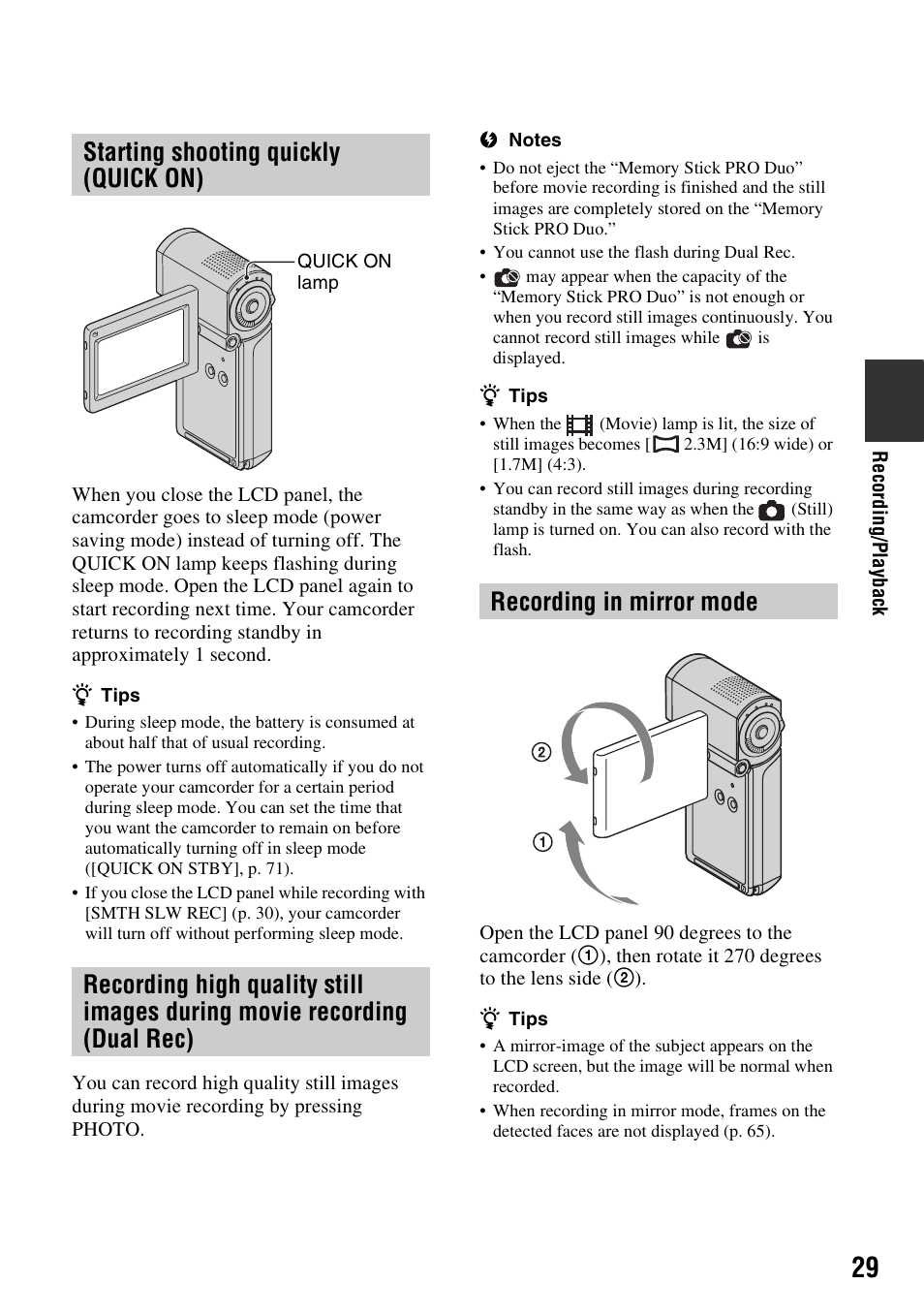 Starting shooting quickly (QUICK ON)

QUICK ON lamp

When you close the LCD panel, the camcorder goes to sleep mode (power saving mode) instead of turning off. The QUICK ON lamp keeps flashing during sleep mode. Open the LCD panel again to start recording next time. Your camcorder returns to recording standby in approximately 1 second.

Tips
• During sleep mode, the battery is consumed at about half that of usual recording.
• The power turns off automatically if you do not operate your camcorder for a certain period during sleep mode. You can set the time that you want the camcorder to remain on before automatically turning off in sleep mode ([QUICK ON STBY], p. 71).
• If you close the LCD panel while recording with [SMTH SLW REC] (p. 30), your camcorder will turn off without performing sleep mode.

Recording high quality still images during movie recording (Dual Rec)

You can record high quality still images during movie recording by pressing PHOTO.

Notes
• Do not eject the “Memory Stick PRO Duo” before movie recording is finished and the still images are completely stored on the “Memory Stick PRO Duo.”
• You cannot use the flash during Dual Rec.
• may appear when the capacity of the “Memory Stick PRO Duo” is not enough or when you record still images continuously. You cannot record still images while is displayed.

Tips
• When the (Movie) lamp is lit, the size of still images becomes [ 2.3M] (16:9 wide) or [1.7M] (4:3).
• You can record still images during recording standby in the same way as when the (Still) lamp is turned on. You can also record with the flash.

Recording in mirror mode

2
1

Open the LCD panel 90 degrees to the camcorder (1), then rotate it 270 degrees to the lens side (2).

Tips
• A mirror-image of the subject appears on the LCD screen, but the image will be normal when recorded.
• When recording in mirror mode, frames on the detected faces are not displayed (p. 65).

Recording/Playback

29